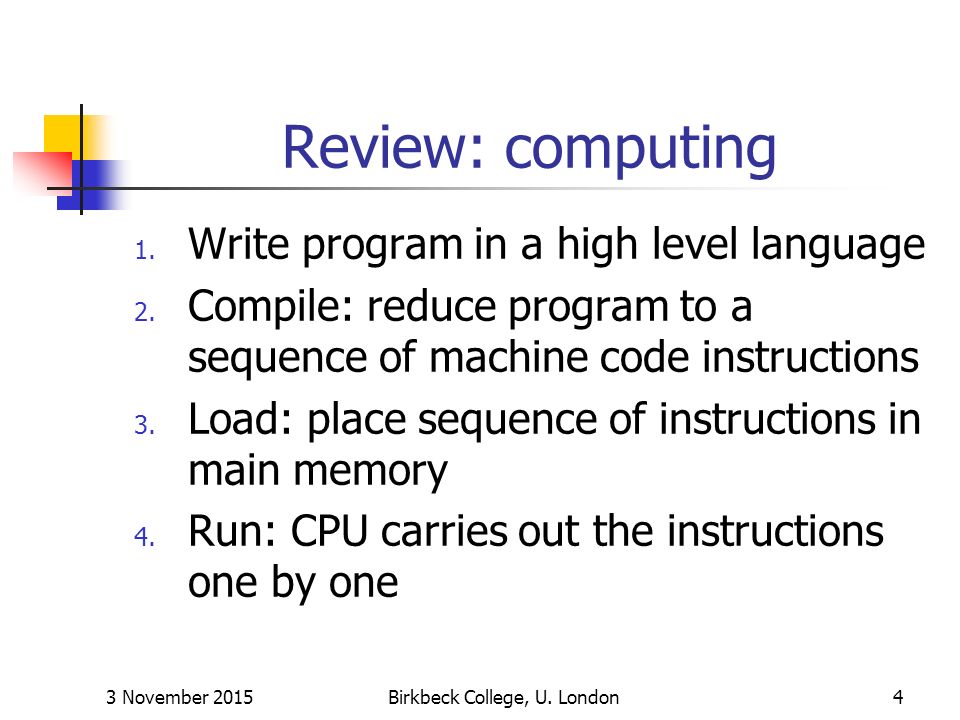 Review: computing

1. Write program in a high level language
2. Compile: reduce program to a sequence of machine code instructions
3. Load: place sequence of instructions in main memory
4. Run: CPU carries out the instructions one by one

3 November 2015
Birkbeck College, U. London
4